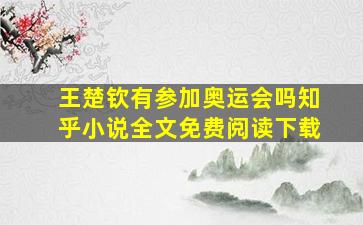 王楚钦有参加奥运会吗知乎小说全文免费阅读下载